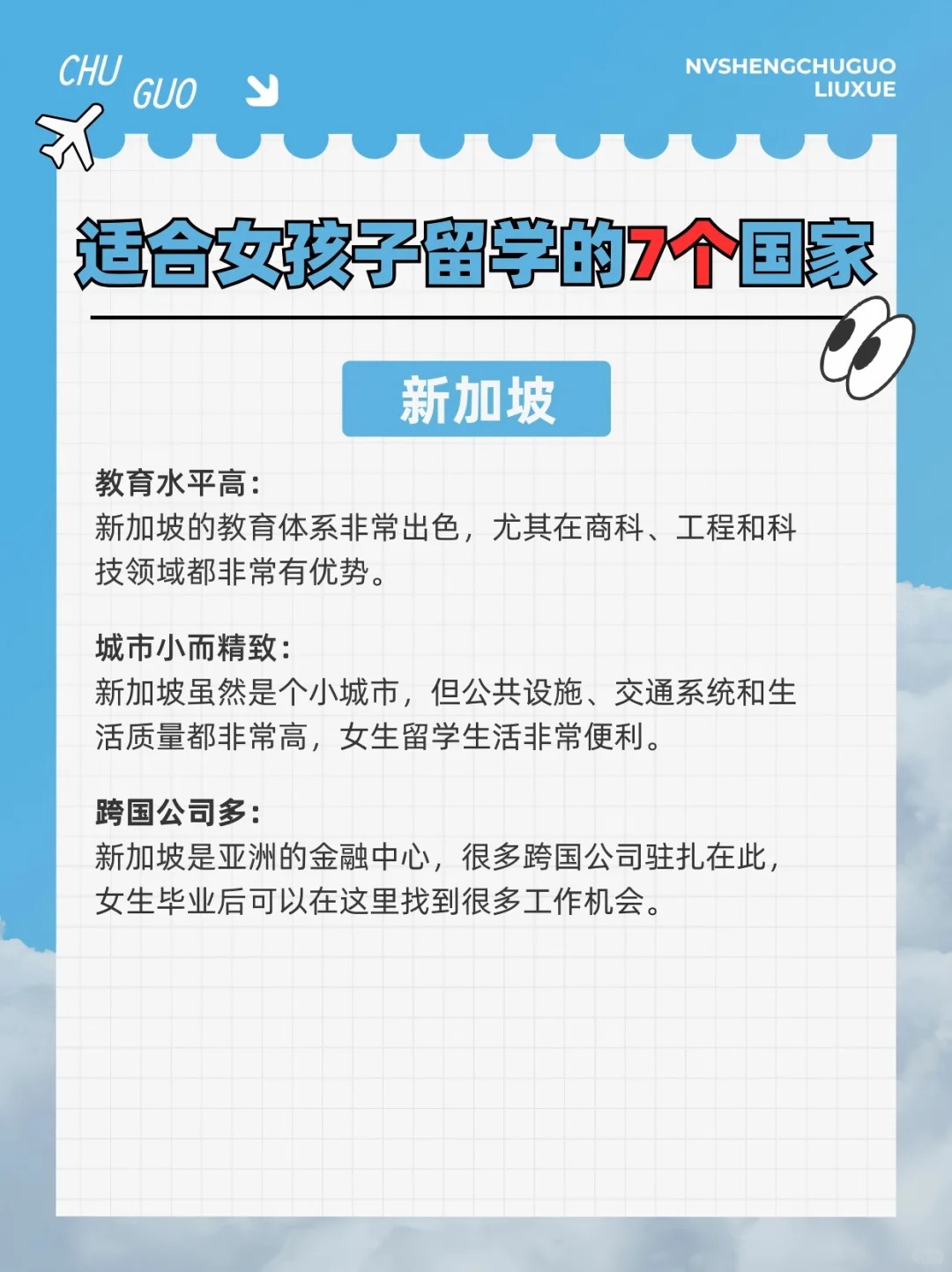 CHU GUO

NVSHENGCHUGUO
LIUXUE

适合女孩子留学的7个国家

新加坡

教育水平高：
新加坡的教育体系非常出色，尤其在商科、工程和科技领域都非常有优势。

城市小而精致：
新加坡虽然是个小城市，但公共设施、交通系统和生活质量都非常高，女生留学生活非常便利。

跨国公司多：
新加坡是亚洲的金融中心，很多跨国公司驻扎在此，女生毕业后可以在这里找到很多工作机会。